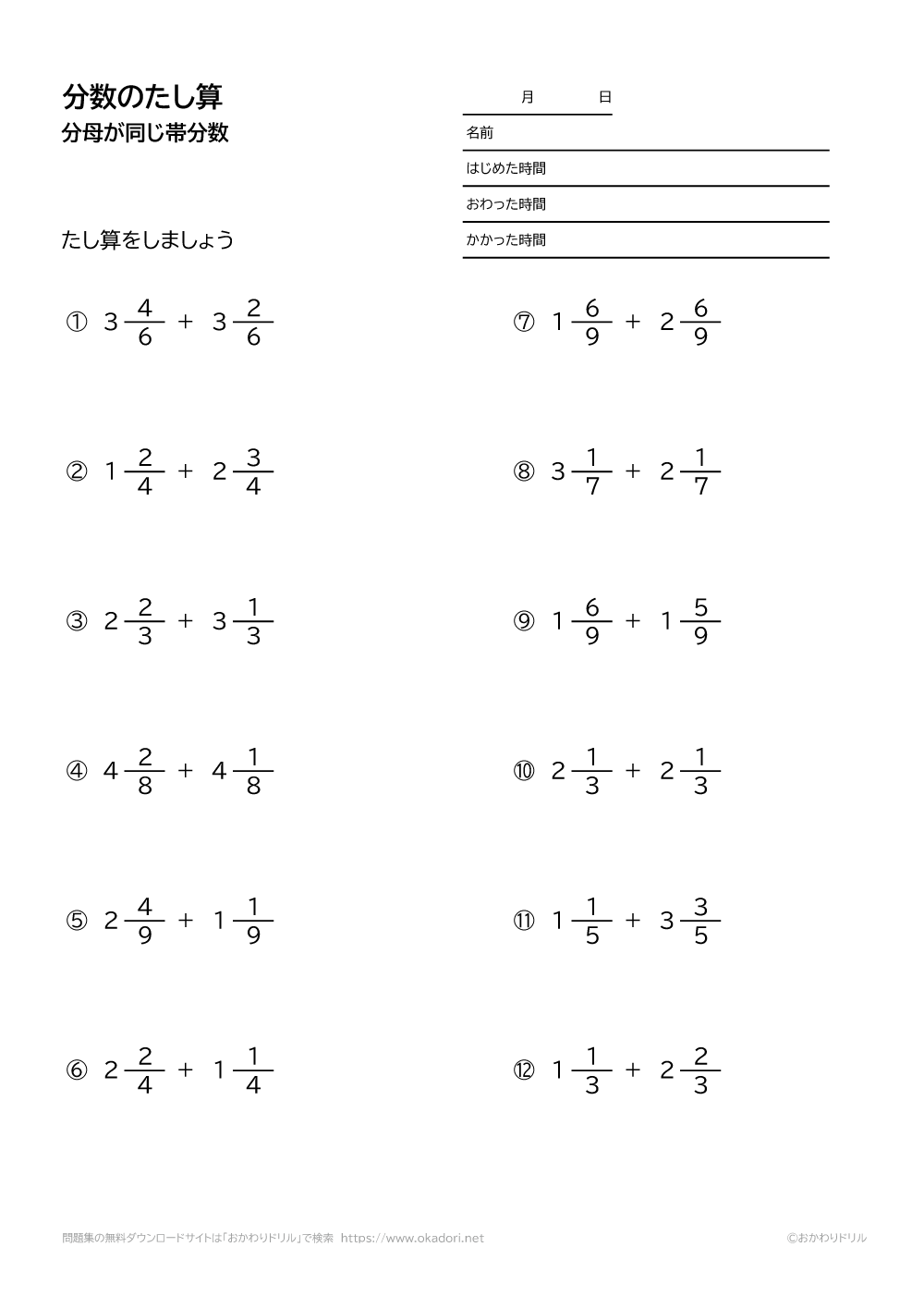 分数のたし算
分母が同じ帯分数

月　日
名前
はじめた時間
おわった時間
かかった時間

たし算をしましょう

① $3\frac{4}{6} + 3\frac{2}{6}$

② $1\frac{2}{4} + 2\frac{3}{4}$

③ $2\frac{2}{3} + 3\frac{1}{3}$

④ $4\frac{2}{8} + 4\frac{1}{8}$

⑤ $2\frac{4}{9} + 1\frac{1}{9}$

⑥ $2\frac{2}{4} + 1\frac{1}{4}$

⑦ $1\frac{6}{9} + 2\frac{6}{9}$

⑧ $3\frac{1}{7} + 2\frac{1}{7}$

⑨ $1\frac{6}{9} + 1\frac{5}{9}$

⑩ $2\frac{1}{3} + 2\frac{1}{3}$

⑪ $1\frac{1}{5} + 3\frac{3}{5}$

⑫ $1\frac{1}{3} + 2\frac{2}{3}$

問題集の無料ダウンロードサイトは「おかわりドリル」で検索　https://www.okadori.net
©おかわりドリル